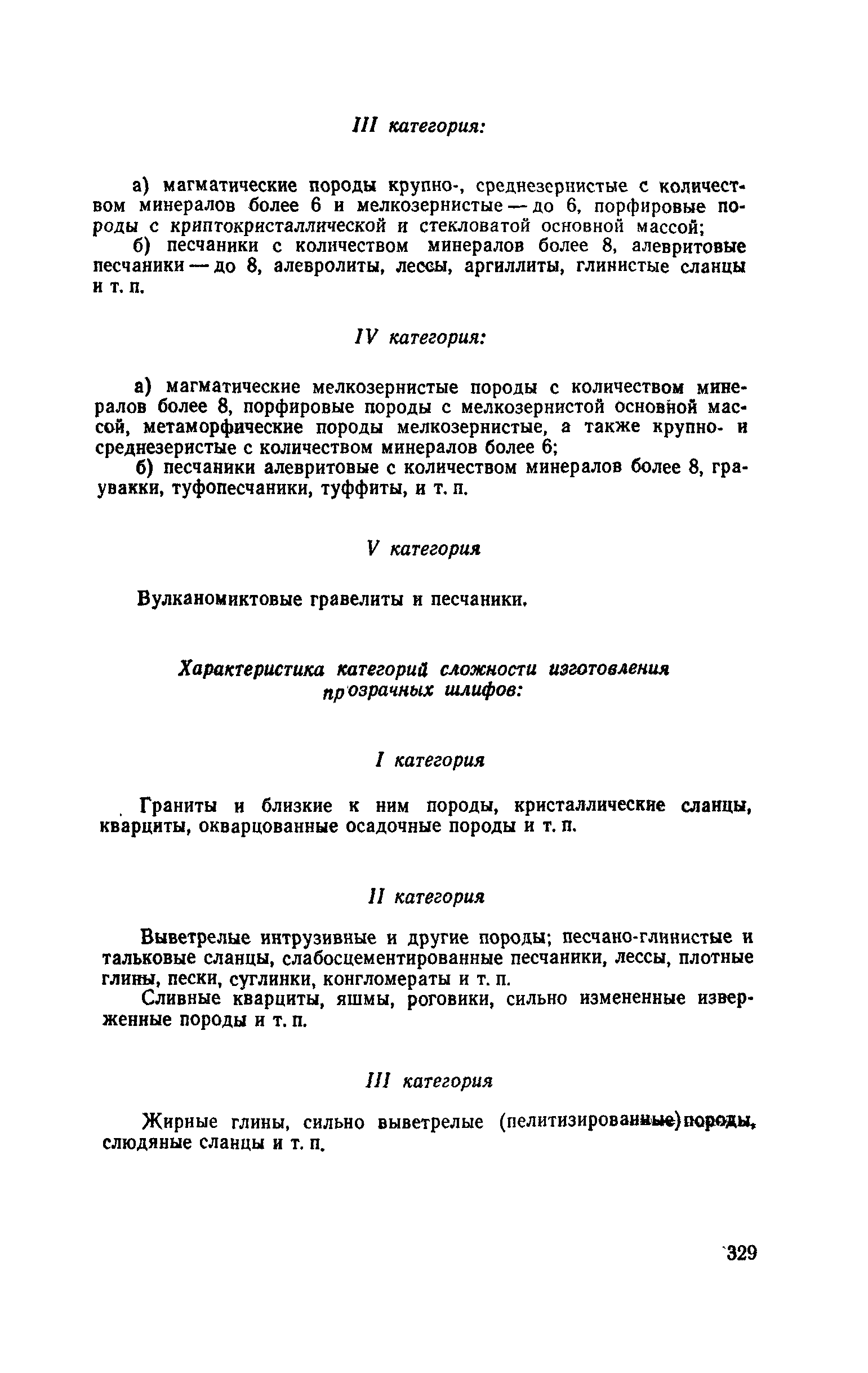 III категория:

а) магматические породы крупно-, среднезернистые с количеством минералов более 6 и мелкозернистые — до 6, порфировые породы с криптокристаллической и стекловатой основной массой;

б) песчаники с количеством минералов более 8, алевритовые песчаники — до 8, алевролиты, лессы, аргиллиты, глинистые сланцы и т. п.

IV категория:

а) магматические мелкозернистые породы с количеством минералов более 8, порфировые породы с мелкозернистой основной массой, метаморфические породы мелкозернистые, а также крупно- и среднезеристые с количеством минералов более 6;

б) песчаники алевритовые с количеством минералов более 8, граувакки, туфопесчаники, туффиты, и т. п.

V категория

Вулканомиктовые гравелиты и песчаники.

Характеристика категорий сложности изготовления прозрачных шлифов:

I категория

Граниты и близкие к ним породы, кристаллические сланцы, кварциты, окварцованные осадочные породы и т. п.

II категория

Выветрелые интрузивные и другие породы; песчано-глинистые и тальковые сланцы, слабосцементированные песчаники, лессы, плотные глины, пески, суглинки, конгломераты и т. п.

Сливные кварциты, яшмы, роговики, сильно измененные изверженные породы и т. п.

III категория

Жирные глины, сильно выветрелые (пелитизированные) породы, слюдяные сланцы и т. п.

329